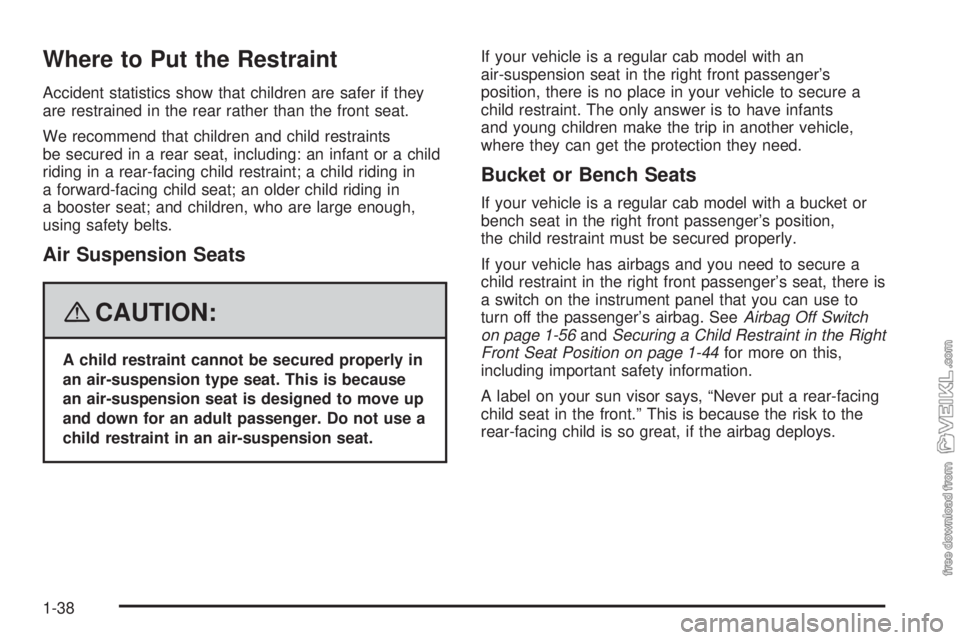 Where to Put the Restraint

Accident statistics show that children are safer if they are restrained in the rear rather than the front seat.

We recommend that children and child restraints be secured in a rear seat, including: an infant or a child riding in a rear-facing child restraint; a child riding in a forward-facing child seat; an older child riding in a booster seat; and children, who are large enough, using safety belts.

Air Suspension Seats

CAUTION:

A child restraint cannot be secured properly in an air-suspension type seat. This is because an air-suspension seat is designed to move up and down for an adult passenger. Do not use a child restraint in an air-suspension seat.

If your vehicle is a regular cab model with an air-suspension seat in the right front passenger's position, there is no place in your vehicle to secure a child restraint. The only answer is to have infants and young children make the trip in another vehicle, where they can get the protection they need.

Bucket or Bench Seats

If your vehicle is a regular cab model with a bucket or bench seat in the right front passenger's position, the child restraint must be secured properly.

If your vehicle has airbags and you need to secure a child restraint in the right front passenger's seat, there is a switch on the instrument panel that you can use to turn off the passenger's airbag. See Airbag Off Switch on page 1-56 and Securing a Child Restraint in the Right Front Seat Position on page 1-44 for more on this, including important safety information.

A label on your sun visor says, "Never put a rear-facing child seat in the front." This is because the risk to the rear-facing child is so great, if the airbag deploys.

1-38

free download from VEIKL.com

carmanualsonline.info